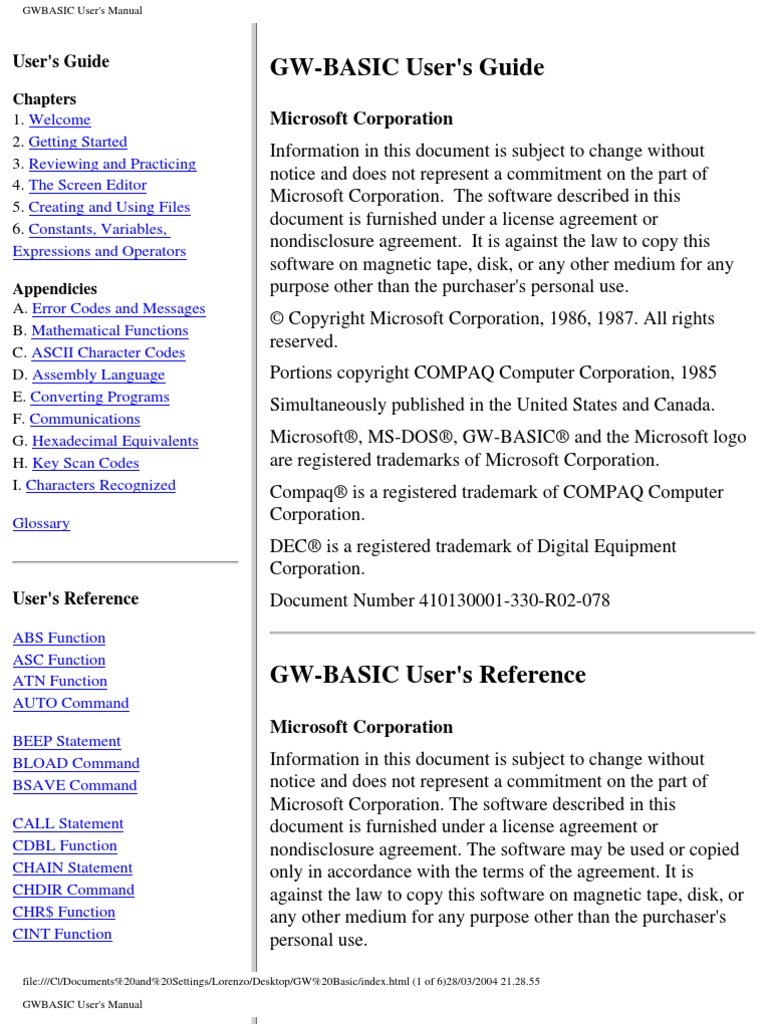 GWBASIC User's Manual

User's Guide

Chapters
1. Welcome
2. Getting Started
3. Reviewing and Practicing
4. The Screen Editor
5. Creating and Using Files
6. Constants, Variables, Expressions and Operators

Appendicies
A. Error Codes and Messages
B. Mathematical Functions
C. ASCII Character Codes
D. Assembly Language
E. Converting Programs
F. Communications
G. Hexadecimal Equivalents
H. Key Scan Codes
I. Characters Recognized

Glossary

User's Reference

ABS Function
ASC Function
ATN Function
AUTO Command

BEEP Statement
BLOAD Command
BSAVE Command

CALL Statement
CDBL Function
CHAIN Statement
CHDIR Command
CHR$ Function
CINT Function

GW-BASIC User's Guide

Microsoft Corporation

Information in this document is subject to change without notice and does not represent a commitment on the part of Microsoft Corporation. The software described in this document is furnished under a license agreement or nondisclosure agreement. It is against the law to copy this software on magnetic tape, disk, or any other medium for any purpose other than the purchaser's personal use.

© Copyright Microsoft Corporation, 1986, 1987. All rights reserved.

Portions copyright COMPAQ Computer Corporation, 1985

Simultaneously published in the United States and Canada.

Microsoft®, MS-DOS®, GW-BASIC® and the Microsoft logo are registered trademarks of Microsoft Corporation.

Compaq® is a registered trademark of COMPAQ Computer Corporation.

DEC® is a registered trademark of Digital Equipment Corporation.

Document Number 410130001-330-R02-078

GW-BASIC User's Reference

Microsoft Corporation

Information in this document is subject to change without notice and does not represent a commitment on the part of Microsoft Corporation. The software described in this document is furnished under a license agreement or nondisclosure agreement. The software may be used or copied only in accordance with the terms of the agreement. It is against the law to copy this software on magnetic tape, disk, or any other medium for any purpose other than the purchaser's personal use.

file:///C|/Documents%20and%20Settings/Lorenzo/Desktop/GW%20Basic/index.html (1 of 6)28/03/2004 21.28.55

GWBASIC User's Manual